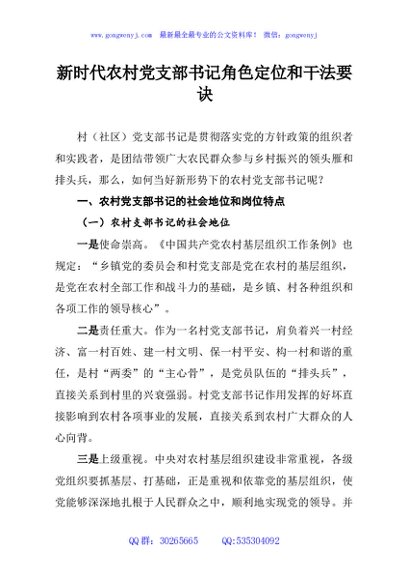 www.gongwenyj.com 最新最全最专业的公文资料库！ 微信：gongwenyj

新时代农村党支部书记角色定位和干法要诀

村（社区）党支部书记是贯彻落实党的方针政策的组织者和实践者，是团结带领广大农民群众参与乡村振兴的领头雁和排头兵，那么，如何当好新形势下的农村党支部书记呢？

一、农村党支部书记的社会地位和岗位特点

（一）农村支部书记的社会地位

一是使命崇高。《中国共产党农村基层组织工作条例》也规定：“乡镇党的委员会和村党支部是党在农村的基层组织，是党在农村全部工作和战斗力的基础，是乡镇、村各种组织和各项工作的领导核心”。

二是责任重大。作为一名村党支部书记，肩负着兴一村经济、富一村百姓、建一村文明、保一村平安、构一村和谐的重任，是村“两委”的“主心骨”，是党员队伍的“排头兵”，直接关系到村里的兴衰强弱。村党支部书记作用发挥的好坏直接影响到农村各项事业的发展，直接关系到农村广大群众的人心向背。

三是上级重视。中央对农村基层组织建设非常重视，各级党组织要抓基层、打基础，正是重视和依靠党的基层组织，使党能够深深地扎根于人民群众之中，顺利地实现党的领导。并

QQ 群：30265665 QQ:535304092